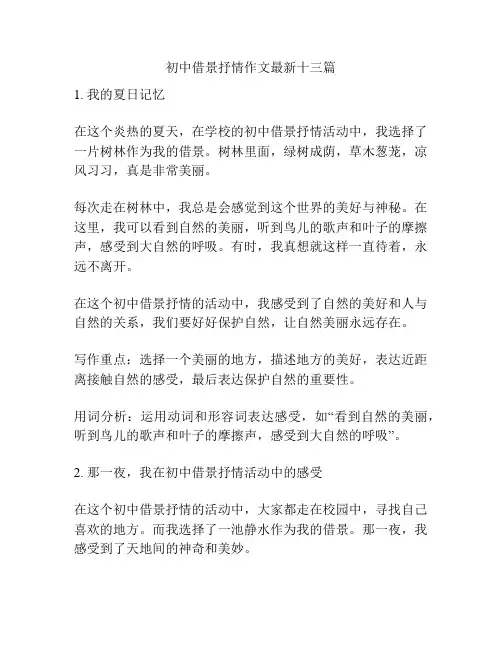 初中借景抒情作文最新十三篇

1. 我的夏日记忆

在这个炎热的夏天，在学校的初中借景抒情活动中，我选择了一片树林作为我的借景。树林里面，绿树成荫，草木葱茏，凉风习习，真是非常美丽。

每次走在树林中，我总是会感觉到这个世界的美好与神秘。在这里，我可以看到自然的美丽，听到鸟儿的歌声和叶子的摩擦声，感受到大自然的呼吸。有时，我真想就这样一直待着，永远不离开。

在这个初中借景抒情的活动中，我感受到了自然的美好和人与自然的关系，我们要好好保护自然，让自然美丽永远存在。

写作重点：选择一个美丽的地方，描述地方的美好，表达近距离接触自然的感受，最后表达保护自然的重要性。

用词分析：运用动词和形容词表达感受，如“看到自然的美丽，听到鸟儿的歌声和叶子的摩擦声，感受到大自然的呼吸”。

2. 那一夜，我在初中借景抒情活动中的感受

在这个初中借景抒情的活动中，大家都走在校园中，寻找自己喜欢的地方。而我选择了一池静水作为我的借景。那一夜，我感受到了天地间的神奇和美妙。